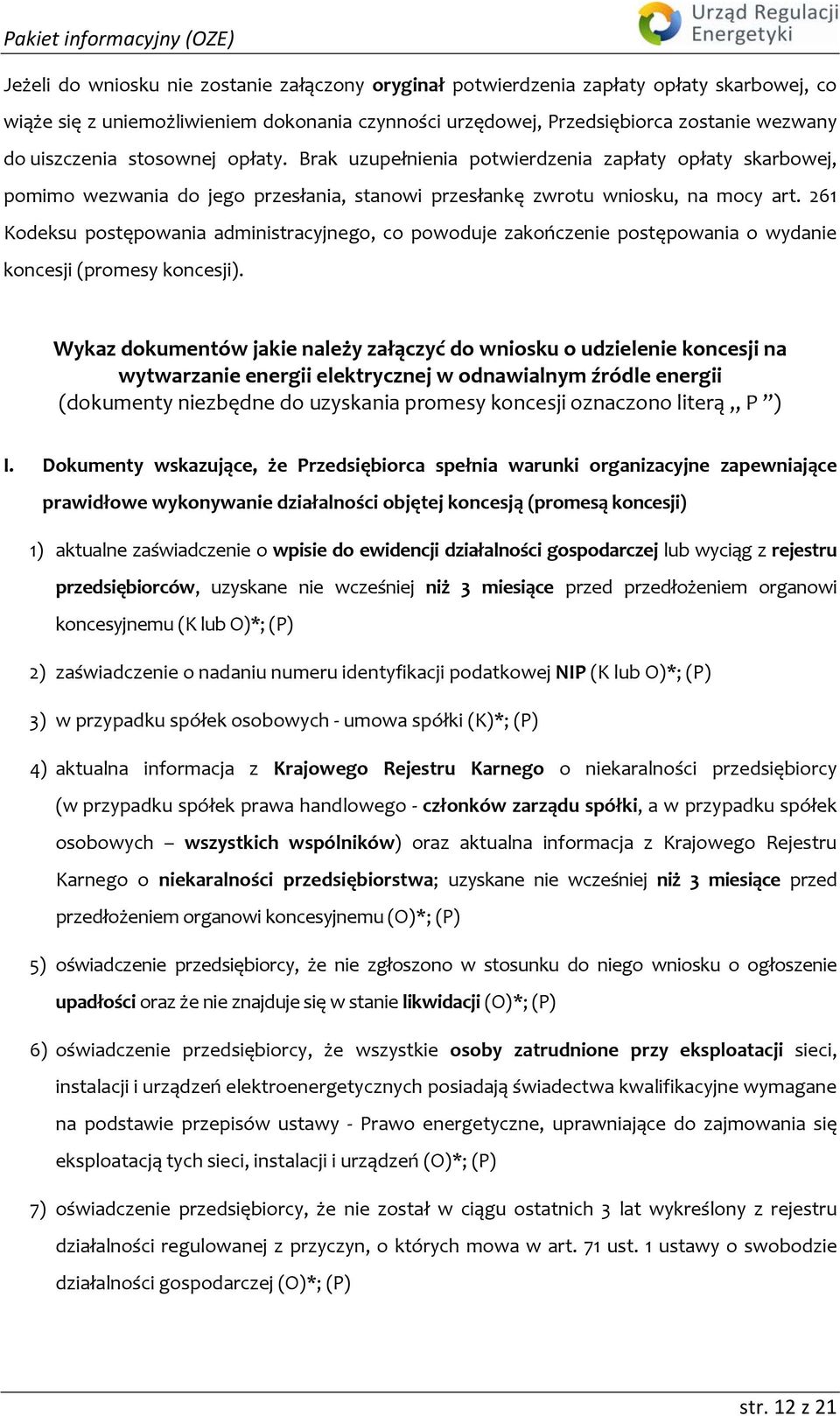 Pakiet informacyjny (OZE)

Urząd Regulacji Energetyki

Jeżeli do wniosku nie zostanie załączony oryginał potwierdzenia zapłaty opłaty skarbowej, co wiąże się z uniemożliwieniem dokonania czynności urzędowej, Przedsiębiorca zostanie wezwany do uiszczenia stosownej opłaty. Brak uzupełnienia potwierdzenia zapłaty opłaty skarbowej, pomimo wezwania do jego przesłania, stanowi przesłankę zwrotu wniosku, na mocy art. 261 Kodeksu postępowania administracyjnego, co powoduje zakończenie postępowania o wydanie koncesji (promesy koncesji).

Wykaz dokumentów jakie należy załączyć do wniosku o udzielenie koncesji na wytwarzanie energii elektrycznej w odnawialnym źródle energii
(dokumenty niezbędne do uzyskania promesy koncesji oznaczono literą „ P ”)

I. Dokumenty wskazujące, że Przedsiębiorca spełnia warunki organizacyjne zapewniające prawidłowe wykonywanie działalności objętej koncesją (promesą koncesji)

1) aktualne zaświadczenie o wpisie do ewidencji działalności gospodarczej lub wyciąg z rejestru przedsiębiorców, uzyskane nie wcześniej niż 3 miesiące przed przedłożeniem organowi koncesyjnemu (K lub O)*; (P)

2) zaświadczenie o nadaniu numeru identyfikacji podatkowej NIP (K lub O)*; (P)

3) w przypadku spółek osobowych - umowa spółki (K)*; (P)

4) aktualna informacja z Krajowego Rejestru Karnego o niekaralności przedsiębiorcy (w przypadku spółek prawa handlowego - członków zarządu spółki, a w przypadku spółek osobowych – wszystkich wspólników) oraz aktualna informacja z Krajowego Rejestru Karnego o niekaralności przedsiębiorstwa; uzyskane nie wcześniej niż 3 miesiące przed przedłożeniem organowi koncesyjnemu (O)*; (P)

5) oświadczenie przedsiębiorcy, że nie zgłoszono w stosunku do niego wniosku o ogłoszenie upadłości oraz że nie znajduje się w stanie likwidacji (O)*; (P)

6) oświadczenie przedsiębiorcy, że wszystkie osoby zatrudnione przy eksploatacji sieci, instalacji i urządzeń elektroenergetycznych posiadają świadectwa kwalifikacyjne wymagane na podstawie przepisów ustawy - Prawo energetyczne, uprawniające do zajmowania się eksploatacją tych sieci, instalacji i urządzeń (O)*; (P)

7) oświadczenie przedsiębiorcy, że nie został w ciągu ostatnich 3 lat wykreślony z rejestru działalności regulowanej z przyczyn, o których mowa w art. 71 ust. 1 ustawy o swobodzie działalności gospodarczej (O)*; (P)

str. 12 z 21